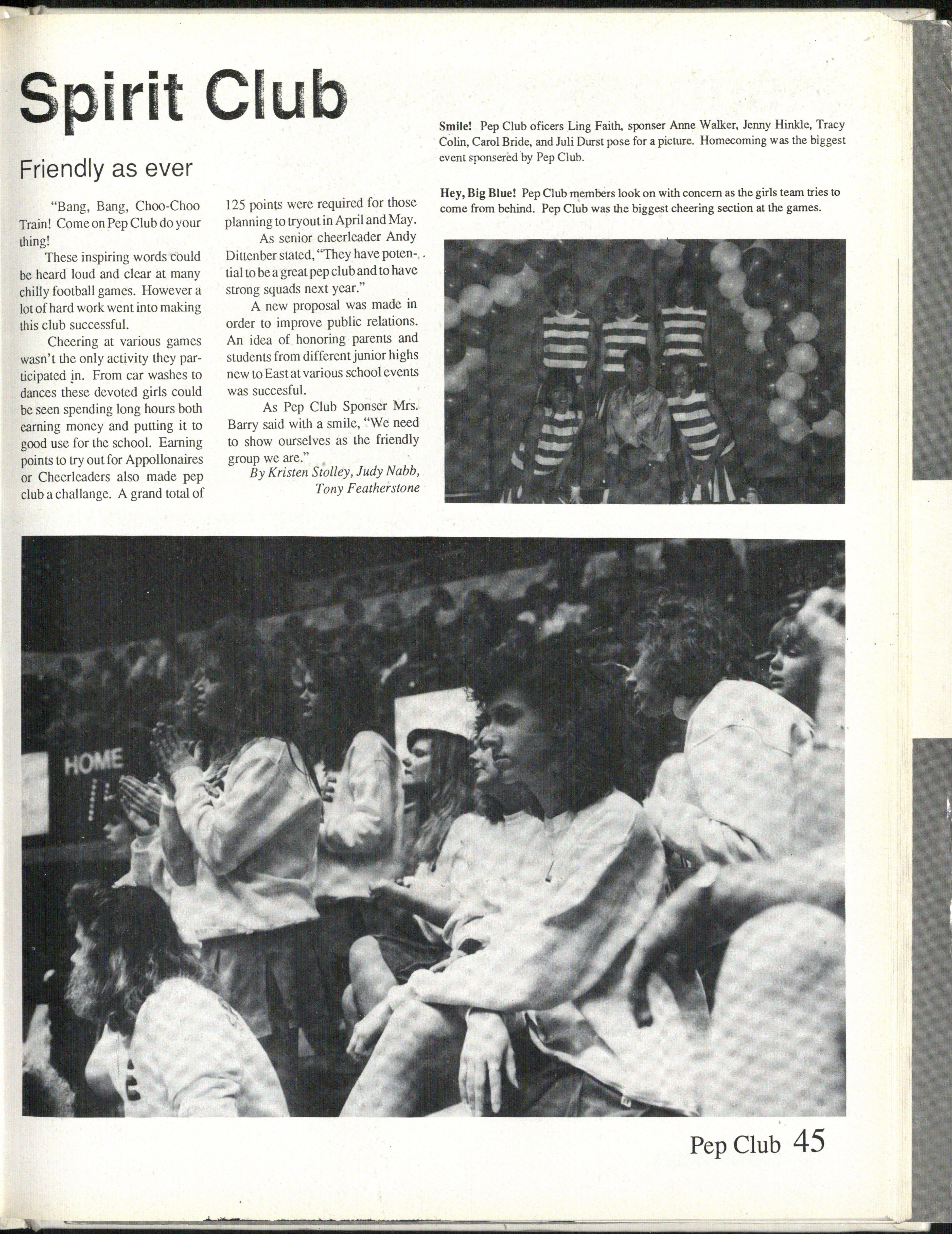 Spirit Club

Friendly as ever

"Bang, Bang, Choo-Choo Train! Come on Pep Club do your thing!

These inspiring words could be heard loud and clear at many chilly football games. However a lot of hard work went into making this club successful.

Cheering at various games wasn't the only activity they participated in. From car washes to dances these devoted girls could be seen spending long hours both earning money and putting it to good use for the school. Earning points to try out for Appollonaires or Cheerleaders also made pep club a challange. A grand total of 125 points were required for those planning to tryout in April and May.

As senior cheerleader Andy Dittenber stated, "They have potential to be a great pep club and to have strong squads next year."

A new proposal was made in order to improve public relations. An idea of honoring parents and students from different junior highs new to East at various school events was succesful.

As Pep Club Sponser Mrs. Barry said with a smile, "We need to show ourselves as the friendly group we are."

By Kristen Stolley, Judy Nabb, Tony Featherstone

Smile! Pep Club oficers Ling Faith, sponser Anne Walker, Jenny Hinkle, Tracy Colin, Carol Bride, and Juli Durst pose for a picture. Homecoming was the biggest event sponsered by Pep Club.

Hey, Big Blue! Pep Club members look on with concern as the girls team tries to come from behind. Pep Club was the biggest cheering section at the games.

HOME

Pep Club 45